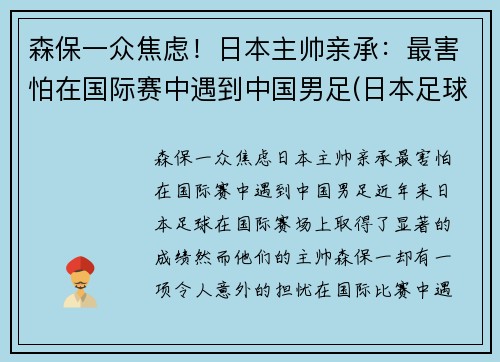 森保一众焦虑！日本主帅亲承：最害怕在国际赛中遇到中国男足(日本足球

森保一众焦虑日本主帅亲承最害怕在国际赛中遇到中国男足近年来日本足球在国际赛场上取得了显著的成绩然而他们的主帅森保一却有一项令人意外的担忧在国际比赛中遇